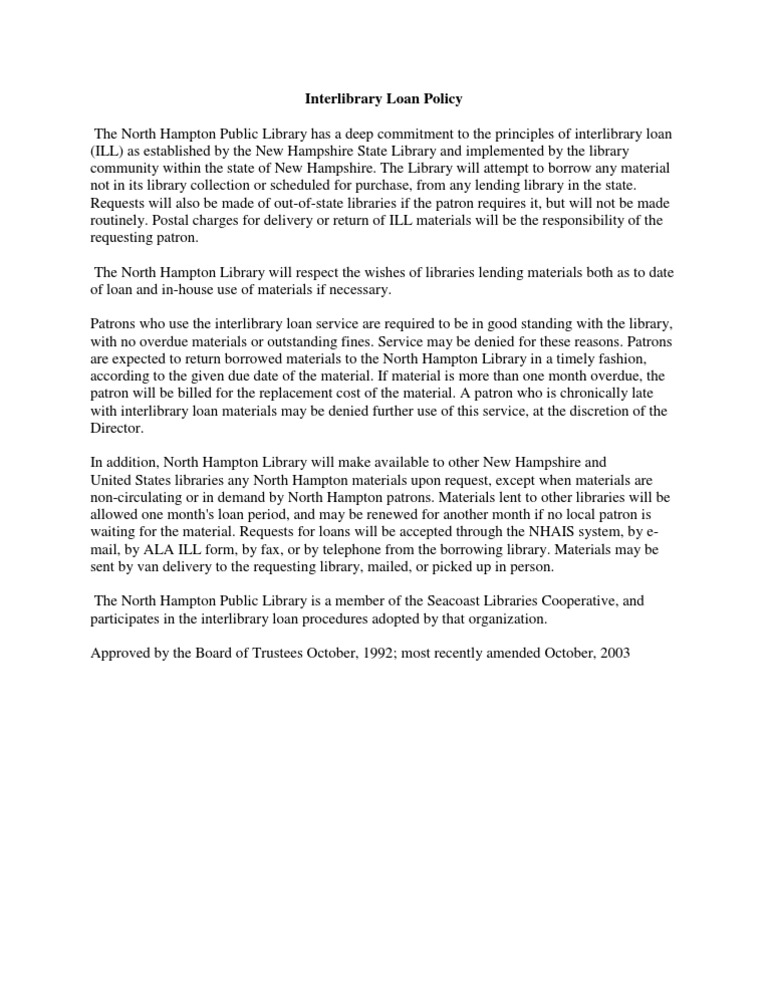 Interlibrary Loan Policy

The North Hampton Public Library has a deep commitment to the principles of interlibrary loan (ILL) as established by the New Hampshire State Library and implemented by the library community within the state of New Hampshire. The Library will attempt to borrow any material not in its library collection or scheduled for purchase, from any lending library in the state. Requests will also be made of out-of-state libraries if the patron requires it, but will not be made routinely. Postal charges for delivery or return of ILL materials will be the responsibility of the requesting patron.

The North Hampton Library will respect the wishes of libraries lending materials both as to date of loan and in-house use of materials if necessary.

Patrons who use the interlibrary loan service are required to be in good standing with the library, with no overdue materials or outstanding fines. Service may be denied for these reasons. Patrons are expected to return borrowed materials to the North Hampton Library in a timely fashion, according to the given due date of the material. If material is more than one month overdue, the patron will be billed for the replacement cost of the material. A patron who is chronically late with interlibrary loan materials may be denied further use of this service, at the discretion of the Director.

In addition, North Hampton Library will make available to other New Hampshire and United States libraries any North Hampton materials upon request, except when materials are non-circulating or in demand by North Hampton patrons. Materials lent to other libraries will be allowed one month's loan period, and may be renewed for another month if no local patron is waiting for the material. Requests for loans will be accepted through the NHAIS system, by e-mail, by ALA ILL form, by fax, or by telephone from the borrowing library. Materials may be sent by van delivery to the requesting library, mailed, or picked up in person.

The North Hampton Public Library is a member of the Seacoast Libraries Cooperative, and participates in the interlibrary loan procedures adopted by that organization.

Approved by the Board of Trustees October, 1992; most recently amended October, 2003